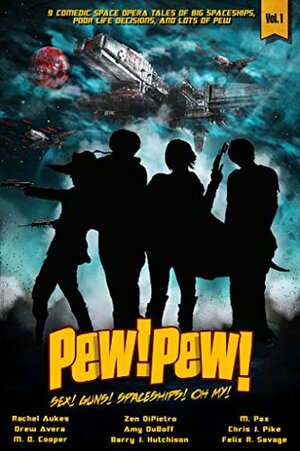 9 COMEDIC SPACE OPERA TALES OF BIG SPACESHIPS, POOR LIFE DECISIONS, AND LOTS OF PEW

Vol. 1

PEW! PEW!

SEX! GUNS! SPACESHIPS! OH MY!

Rachel Aukes
Drew Avera
M. D. Cooper

Zen DiPietro
Amy DuBoff
Barry J. Hutchison

M. Pax
Chris J. Pike
Felix R. Savage